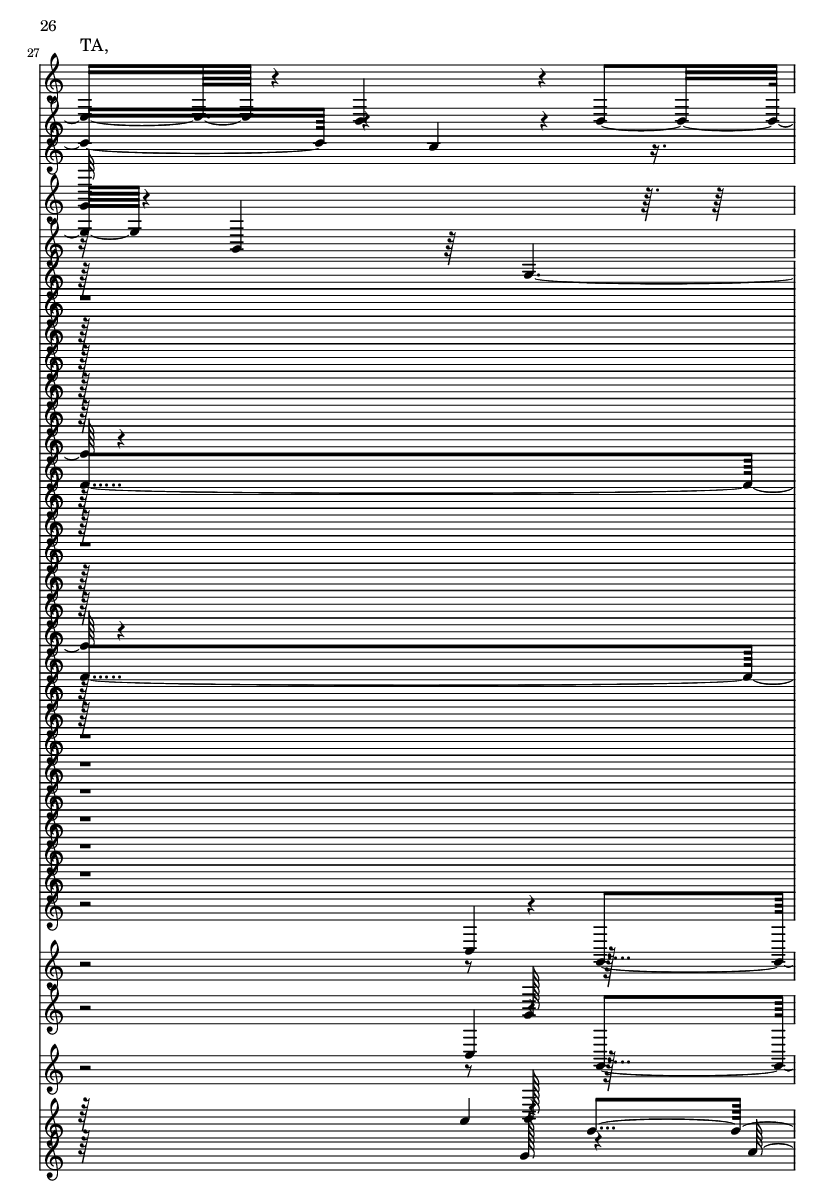 26

27

TA,